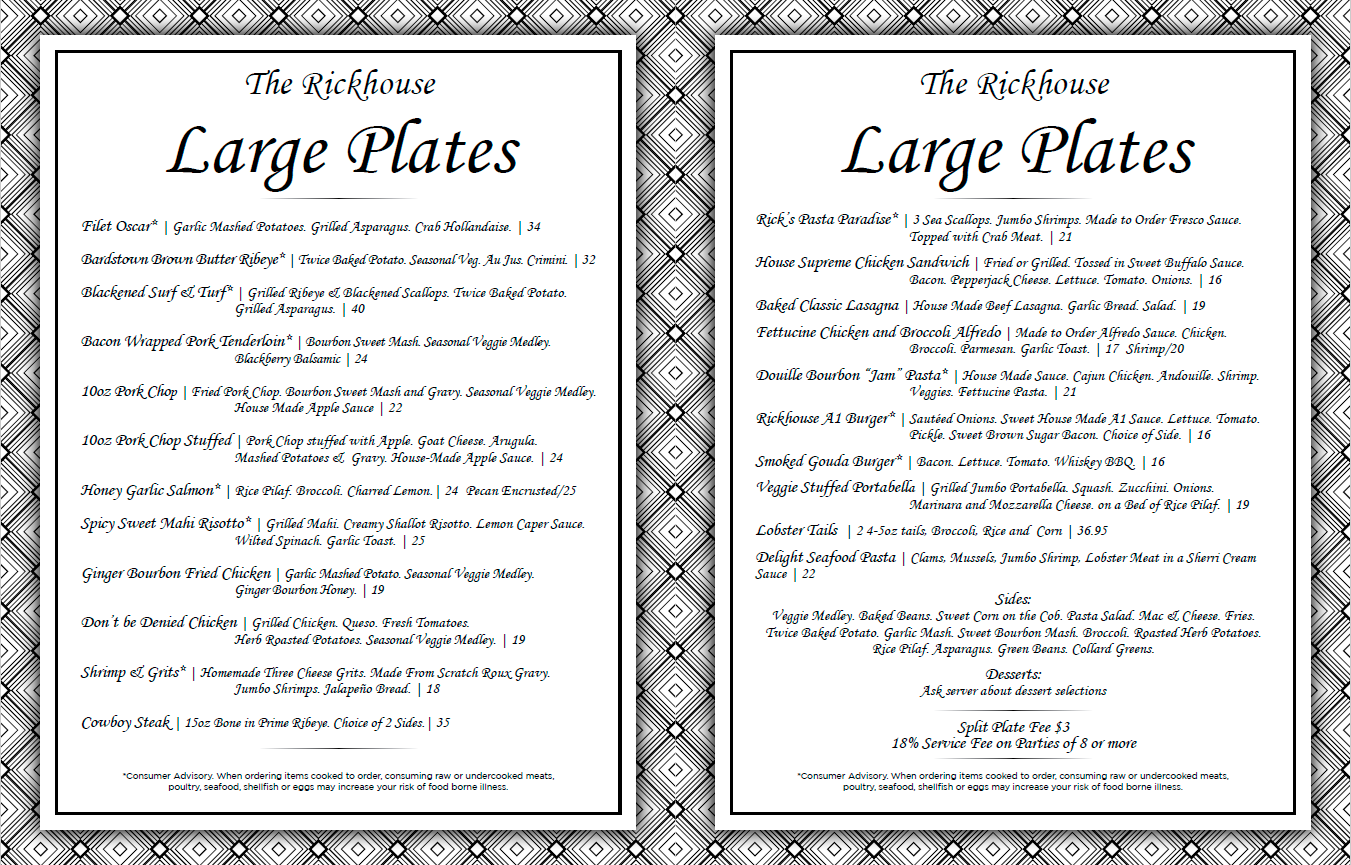 The Rickhouse

Large Plates

Filet Oscar* | Garlic Mashed Potatoes. Grilled Asparagus. Crab Hollandaise. | 34

Bardstown Brown Butter Ribeye* | Twice Baked Potato. Seasonal Veg. Au Jus. Crimini. | 32

Blackened Surf & Turf* | Grilled Ribeye & Blackened Scallops. Twice Baked Potato. Grilled Asparagus. | 40

Bacon Wrapped Pork Tenderloin* | Bourbon Sweet Mash. Seasonal Veggie Medley. Blackberry Balsamic | 24

10oz Pork Chop | Fried Pork Chop. Bourbon Sweet Mash and Gravy. Seasonal Veggie Medley. House Made Apple Sauce | 22

10oz Pork Chop Stuffed | Pork Chop stuffed with Apple. Goat Cheese. Arugula. Mashed Potatoes & Gravy. House-Made Apple Sauce. | 24

Honey Garlic Salmon* | Rice Pilaf. Broccoli. Charred Lemon. | 24 Pecan Encrusted/25

Spicy Sweet Mahi Risotto* | Grilled Mahi. Creamy Shallot Risotto. Lemon Caper Sauce. Wilted Spinach. Garlic Toast. | 25

Ginger Bourbon Fried Chicken | Garlic Mashed Potato. Seasonal Veggie Medley. Ginger Bourbon Honey. | 19

Don't be Denied Chicken | Grilled Chicken. Queso. Fresh Tomatoes. Herb Roasted Potatoes. Seasonal Veggie Medley. | 19

Shrimp & Grits* | Homemade Three Cheese Grits. Made From Scratch Roux Gravy. Jumbo Shrimps. Jalapeño Bread. | 18

Cowboy Steak | 15oz Bone in Prime Ribeye. Choice of 2 Sides. | 35

*Consumer Advisory. When ordering items cooked to order, consuming raw or undercooked meats, poultry, seafood, shellfish or eggs may increase your risk of food borne illness.

The Rickhouse

Large Plates

Rick's Pasta Paradise* | 3 Sea Scallops. Jumbo Shrimps. Made to Order Fresco Sauce. Topped with Crab Meat. | 21

House Supreme Chicken Sandwich | Fried or Grilled. Tossed in Sweet Buffalo Sauce. Bacon. Pepperjack Cheese. Lettuce. Tomato. Onions. | 16

Baked Classic Lasagna | House Made Beef Lasagna. Garlic Bread. Salad. | 19

Fettucine Chicken and Broccoli Alfredo | Made to Order Alfredo Sauce. Chicken. Broccoli. Parmesan. Garlic Toast. | 17 Shrimp/20

Douille Bourbon "Jam" Pasta* | House Made Sauce. Cajun Chicken. Andouille. Shrimp. Veggies. Fettucine Pasta. | 21

Rickhouse A1 Burger* | Sautéed Onions. Sweet House Made A1 Sauce. Lettuce. Tomato. Pickle. Sweet Brown Sugar Bacon. Choice of Side. | 16

Smoked Gouda Burger* | Bacon. Lettuce. Tomato. Whiskey BBQ. | 16

Veggie Stuffed Portabella | Grilled Jumbo Portabella. Squash. Zucchini. Onions. Marinara and Mozzarella Cheese. on a Bed of Rice Pilaf. | 19

Lobster Tails | 2 4-5oz tails, Broccoli, Rice and Corn | 36.95

Delight Seafood Pasta | Clams, Mussels, Jumbo Shrimp. Lobster Meat in a Sherri Cream Sauce | 22

Sides:
Veggie Medley. Baked Beans. Sweet Corn on the Cob. Pasta Salad. Mac & Cheese. Fries. Twice Baked Potato. Garlic Mash. Sweet Bourbon Mash. Broccoli. Roasted Herb Potatoes. Rice Pilaf. Asparagus. Green Beans. Collard Greens.

Desserts:
Ask server about dessert selections

Split Plate Fee $3
18% Service Fee on Parties of 8 or more

*Consumer Advisory. When ordering items cooked to order, consuming raw or undercooked meats, poultry, seafood, shellfish or eggs may increase your risk of food borne illness.